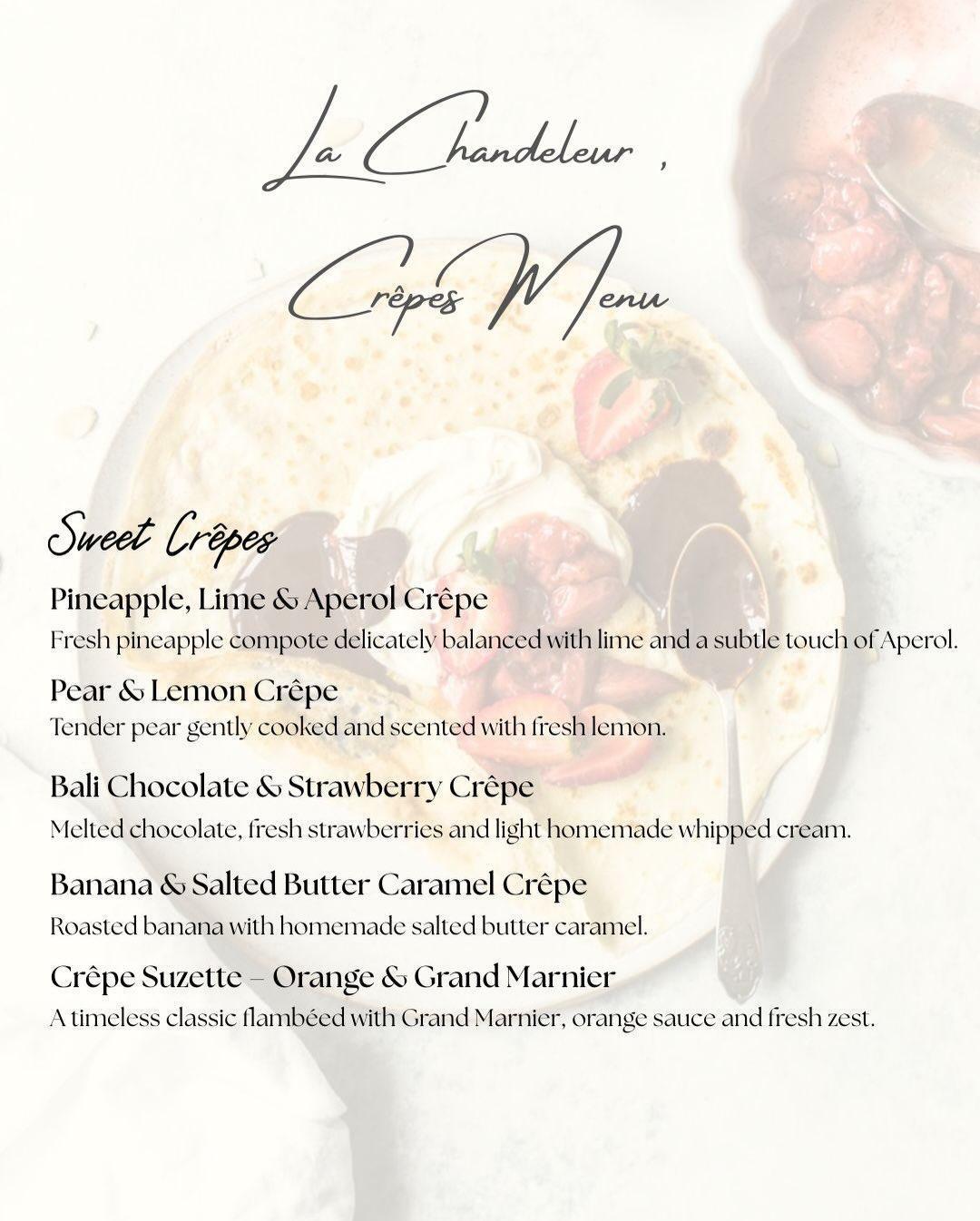 La Chandeleur ,

Crêpes Menu

Sweet Crêpes

Pineapple, Lime & Aperol Crêpe
Fresh pineapple compote delicately balanced with lime and a subtle touch of Aperol.

Pear & Lemon Crêpe
Tender pear gently cooked and scented with fresh lemon.

Bali Chocolate & Strawberry Crêpe
Melted chocolate, fresh strawberries and light homemade whipped cream.

Banana & Salted Butter Caramel Crêpe
Roasted banana with homemade salted butter caramel.

Crêpe Suzette – Orange & Grand Marnier
A timeless classic flambéed with Grand Marnier, orange sauce and fresh zest.